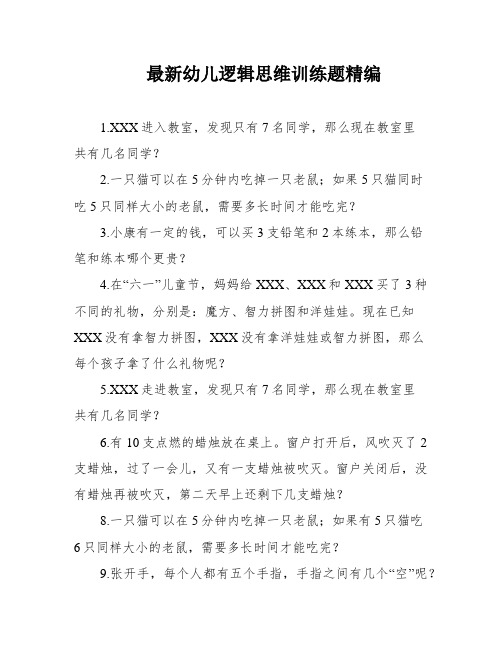 最新幼儿逻辑思维训练题精编

1.XXX 进入教室，发现只有 7 名同学，那么现在教室里共有几名同学？

2.一只猫可以在 5 分钟内吃掉一只老鼠；如果 5 只猫同时吃 5 只同样大小的老鼠，需要多长时间才能吃完？

3.小康有一定的钱，可以买 3 支铅笔和 2 本练本，那么铅笔和练本哪个更贵？

4.在“六一”儿童节，妈妈给 XXX、XXX 和 XXX 买了 3 种不同的礼物，分别是：魔方、智力拼图和洋娃娃。现在已知 XXX 没有拿智力拼图，XXX 没有拿洋娃娃或智力拼图，那么每个孩子拿了什么礼物呢？

5.XXX 走进教室，发现只有 7 名同学，那么现在教室里共有几名同学？

6.有 10 支点燃的蜡烛放在桌上。窗户打开后，风吹灭了 2 支蜡烛，过了一会儿，又有一支蜡烛被吹灭。窗户关闭后，没有蜡烛再被吹灭，第二天早上还剩下几支蜡烛？

8.一只猫可以在 5 分钟内吃掉一只老鼠；如果有 5 只猫吃 6 只同样大小的老鼠，需要多长时间才能吃完？

9.张开手，每个人都有五个手指，手指之间有几个“空”呢？